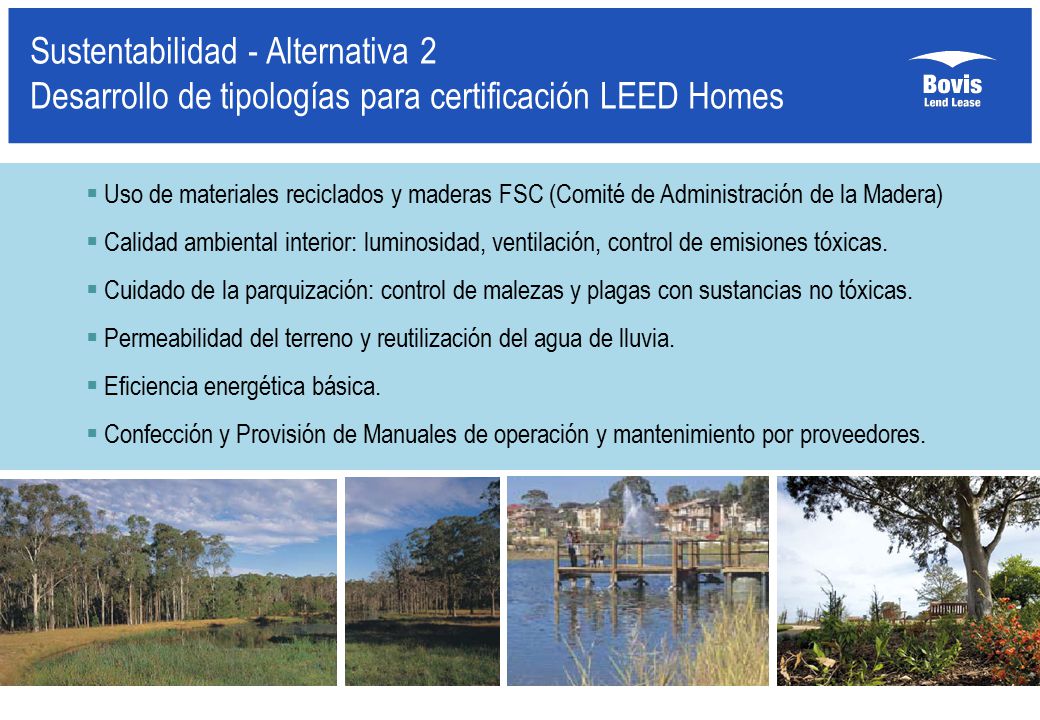 Sustentabilidad - Alternativa 2
Desarrollo de tipologías para certificación LEED Homes

Bovis
Lend Lease

▪ Uso de materiales reciclados y maderas FSC (Comité de Administración de la Madera)

▪ Calidad ambiental interior: luminosidad, ventilación, control de emisiones tóxicas.

▪ Cuidado de la parquización: control de malezas y plagas con sustancias no tóxicas.

▪ Permeabilidad del terreno y reutilización del agua de lluvia.

▪ Eficiencia energética básica.

▪ Confección y Provisión de Manuales de operación y mantenimiento por proveedores.